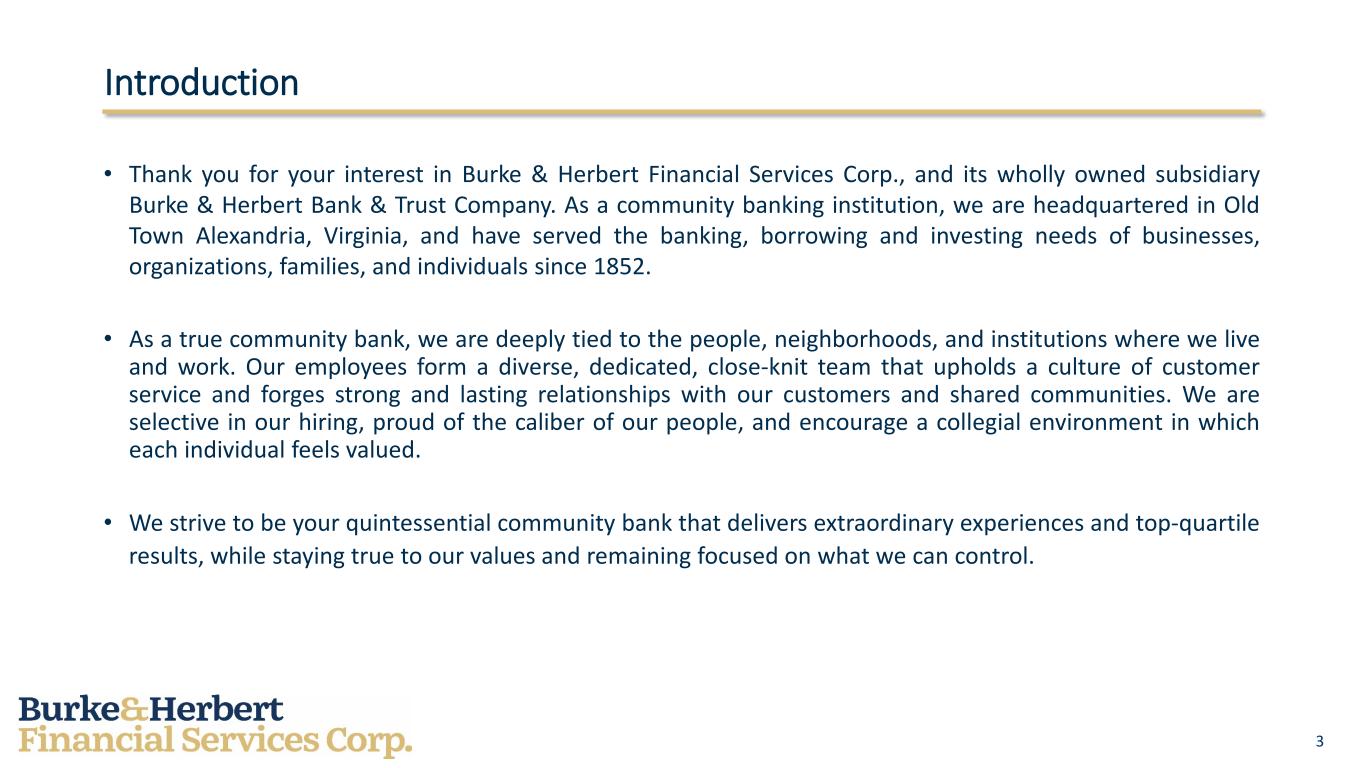 Introduction

• Thank you for your interest in Burke & Herbert Financial Services Corp., and its wholly owned subsidiary Burke & Herbert Bank & Trust Company. As a community banking institution, we are headquartered in Old Town Alexandria, Virginia, and have served the banking, borrowing and investing needs of businesses, organizations, families, and individuals since 1852.

• As a true community bank, we are deeply tied to the people, neighborhoods, and institutions where we live and work. Our employees form a diverse, dedicated, close-knit team that upholds a culture of customer service and forges strong and lasting relationships with our customers and shared communities. We are selective in our hiring, proud of the caliber of our people, and encourage a collegial environment in which each individual feels valued.

• We strive to be your quintessential community bank that delivers extraordinary experiences and top-quartile results, while staying true to our values and remaining focused on what we can control.

Burke&Herbert
Financial Services Corp.

3